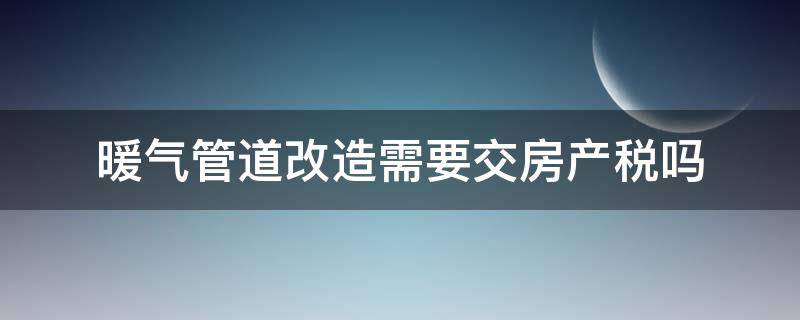 暖气管道改造需要交房产税吗